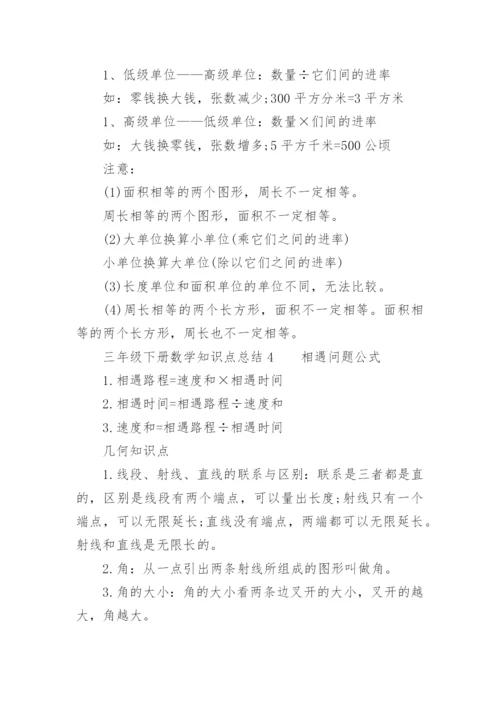 1、低级单位——高级单位：数量÷它们间的进率

如：零钱换大钱，张数减少;300 平方分米=3 平方米

1、高级单位——低级单位：数量×们间的进率

如：大钱换零钱，张数增多;5 平方千米=500 公顷

注意：

(1)面积相等的两个图形，周长不一定相等。

周长相等的两个图形，面积不一定相等。

(2)大单位换算小单位(乘它们之间的进率)

小单位换算大单位(除以它们之间的进率)

(3)长度单位和面积单位的单位不同，无法比较。

(4)周长相等的两个长方形，面积不一定相等。面积相等的两个长方形，周长也不一定相等。

三年级下册数学知识点总结 4　　相遇问题公式

1.相遇路程=速度和×相遇时间

2.相遇时间=相遇路程÷速度和

3.速度和=相遇路程÷相遇时间

几何知识点

1.线段、射线、直线的联系与区别：联系是三者都是直的，区别是线段有两个端点，可以量出长度;射线只有一个端点，可以无限延长;直线没有端点，两端都可以无限延长。射线和直线是无限长的。

2.角：从一点引出两条射线所组成的图形叫做角。

3.角的大小：角的大小看两条边叉开的大小，叉开的越大，角越大。